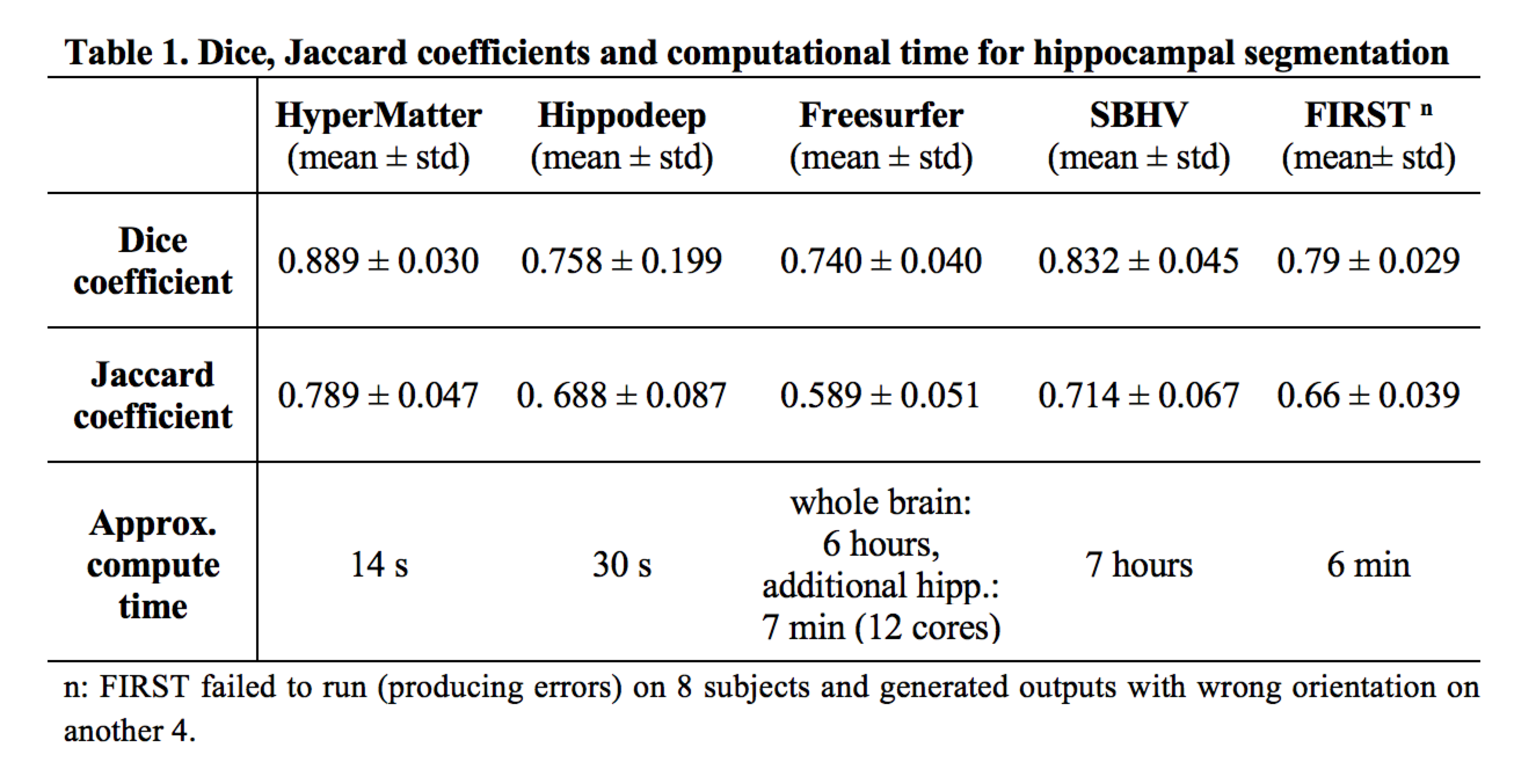 Table 1. Dice, Jaccard coefficients and computational time for hippocampal segmentation

| | HyperMatter (mean ± std) | Hippodeep (mean ± std) | Freesurfer (mean ± std) | SBHV (mean ± std) | FIRST $^{n}$ (mean± std) |
|---|---|---|---|---|---|
| Dice coefficient | 0.889 ± 0.030 | 0.758 ± 0.199 | 0.740 ± 0.040 | 0.832 ± 0.045 | 0.79 ± 0.029 |
| Jaccard coefficient | 0.789 ± 0.047 | 0. 688 ± 0.087 | 0.589 ± 0.051 | 0.714 ± 0.067 | 0.66 ± 0.039 |
| Approx. compute time | 14 s | 30 s | whole brain: 6 hours, additional hipp.: 7 min (12 cores) | 7 hours | 6 min |

n: FIRST failed to run (producing errors) on 8 subjects and generated outputs with wrong orientation on another 4.